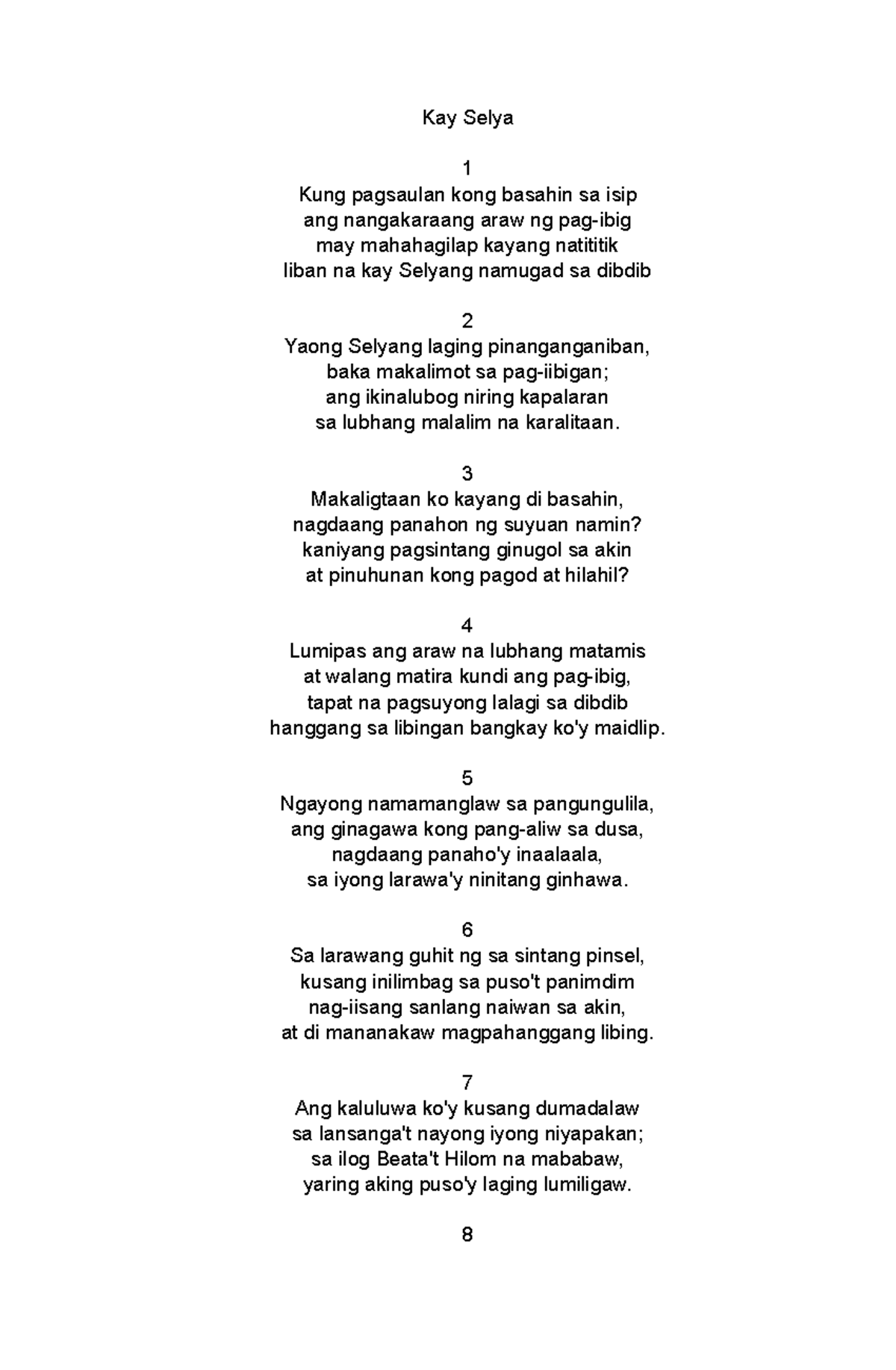 Kay Selya

1
Kung pagsaulan kong basahin sa isip
ang nangakaraang araw ng pag-ibig
may mahahagilap kayang natititik
liban na kay Selyang namugad sa dibdib

2
Yaong Selyang laging pinanganganiban,
baka makalimot sa pag-iibigan;
ang ikinalubog niring kapalaran
sa lubhang malalim na karalitaan.

3
Makaligtaan ko kayang di basahin,
nagdaang panahon ng suyuan namin?
kaniyang pagsintang ginugol sa akin
at pinuhunan kong pagod at hilahil?

4
Lumipas ang araw na lubhang matamis
at walang matira kundi ang pag-ibig,
tapat na pagsuyong lalagi sa dibdib
hanggang sa libingan bangkay ko'y maidlip.

5
Ngayong namamanglaw sa pangungulila,
ang ginagawa kong pang-aliw sa dusa,
nagdaang panaho'y inaalaala,
sa iyong larawa'y ninitang ginhawa.

6
Sa larawang guhit ng sa sintang pinsel,
kusang inilimbag sa puso't panimdim
nag-iisang sanlang naiwan sa akin,
at di mananakaw magpahanggang libing.

7
Ang kaluluwa ko'y kusang dumadalaw
sa lansanga't nayong iyong niyapakan;
sa ilog Beata't Hilom na mababaw,
yaring aking puso'y laging lumiligaw.

8